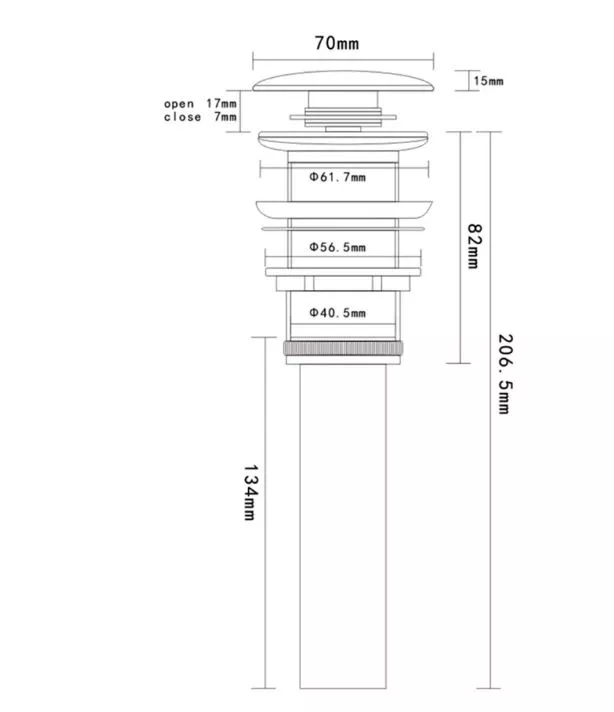 70mm

15mm

open 17mm
close 7mm

Φ61.7mm

Φ56.5mm

Φ40.5mm

82mm

206.5mm

134mm